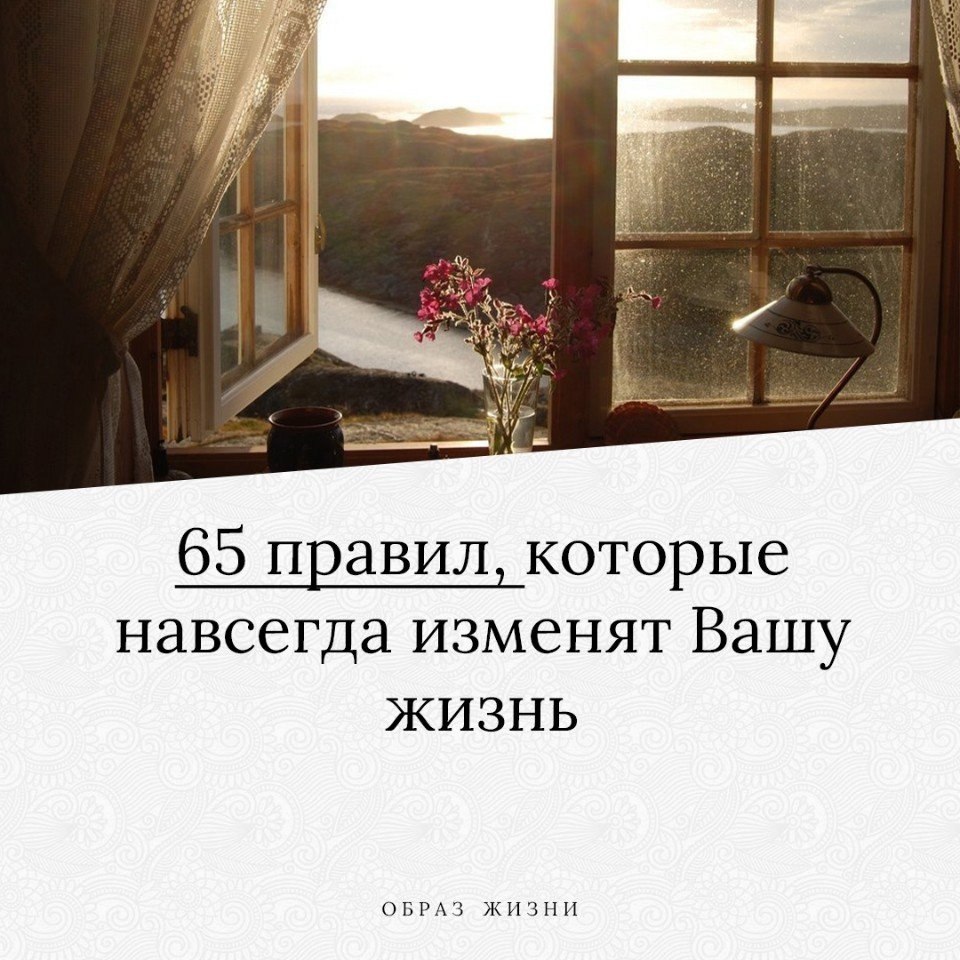 65 правил, которые навсегда изменят Вашу жизнь

ОБРАЗ ЖИЗНИ